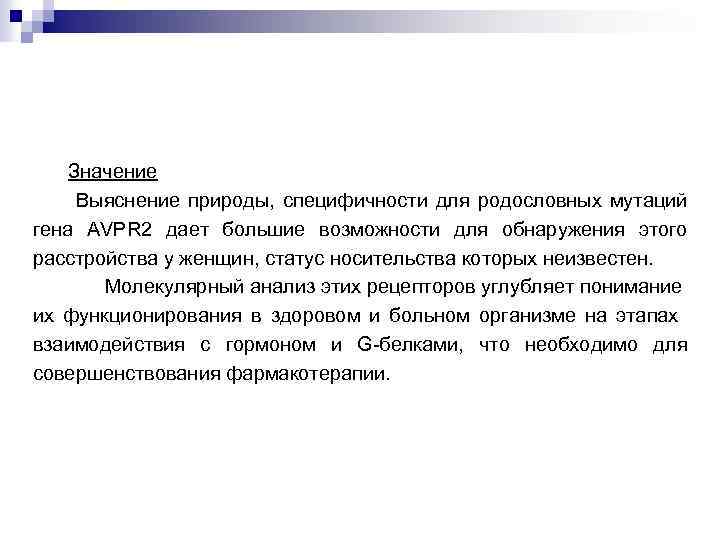 Значение

Выяснение природы, специфичности для родословных мутаций гена AVPR2 дает большие возможности для обнаружения этого расстройства у женщин, статус носительства которых неизвестен.

Молекулярный анализ этих рецепторов углубляет понимание их функционирования в здоровом и больном организме на этапах взаимодействия с гормоном и G-белками, что необходимо для совершенствования фармакотерапии.